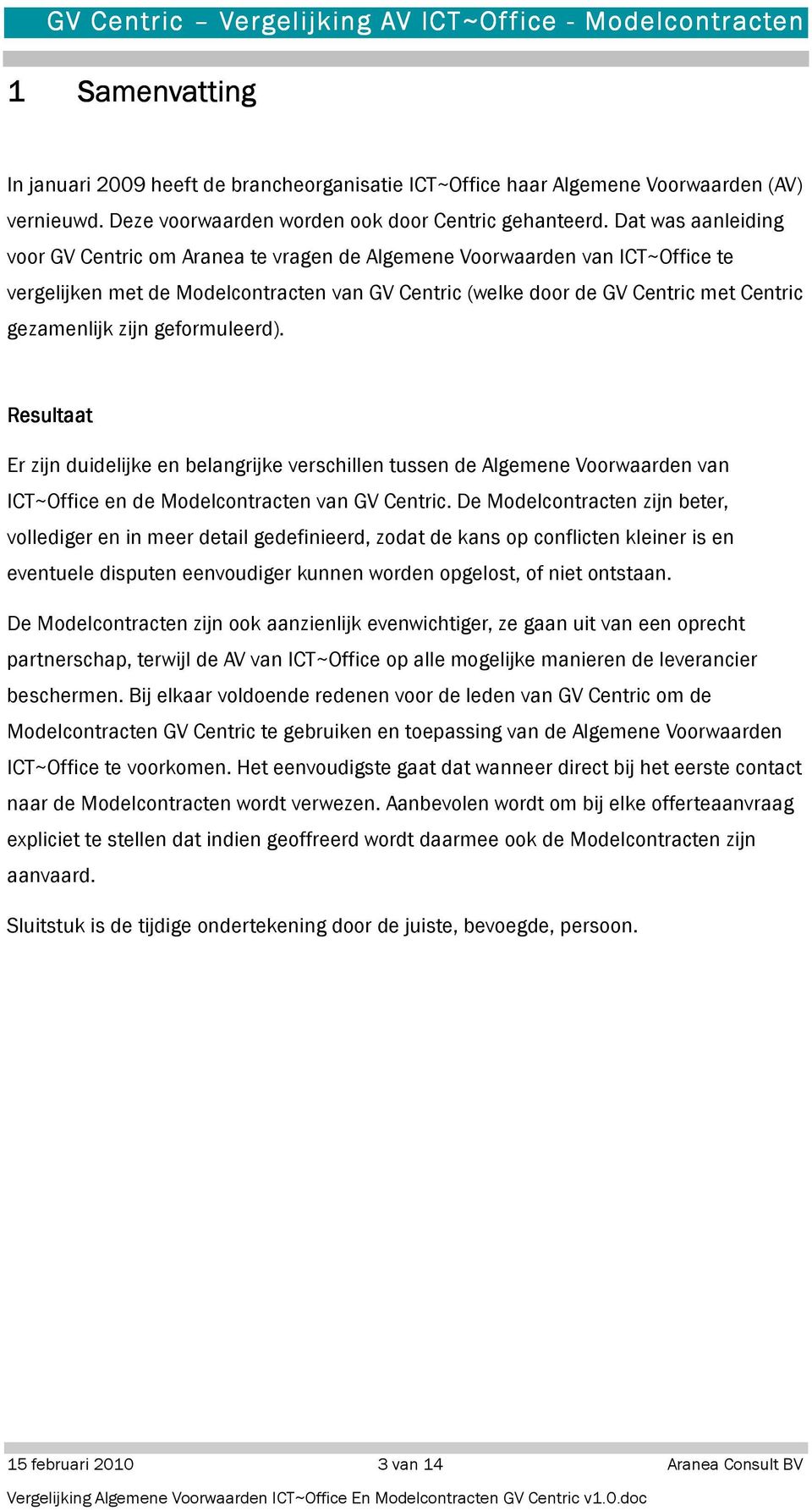 GV Centric – Vergelijking AV ICT~Office - Modelcontracten

1 Samenvatting

In januari 2009 heeft de brancheorganisatie ICT~Office haar Algemene Voorwaarden (AV) vernieuwd. Deze voorwaarden worden ook door Centric gehanteerd. Dat was aanleiding voor GV Centric om Aranea te vragen de Algemene Voorwaarden van ICT~Office te vergelijken met de Modelcontracten van GV Centric (welke door de GV Centric met Centric gezamenlijk zijn geformuleerd).

Resultaat

Er zijn duidelijke en belangrijke verschillen tussen de Algemene Voorwaarden van ICT~Office en de Modelcontracten van GV Centric. De Modelcontracten zijn beter, vollediger en in meer detail gedefinieerd, zodat de kans op conflicten kleiner is en eventuele disputen eenvoudiger kunnen worden opgelost, of niet ontstaan.

De Modelcontracten zijn ook aanzienlijk evenwichtiger, ze gaan uit van een oprecht partnerschap, terwijl de AV van ICT~Office op alle mogelijke manieren de leverancier beschermen. Bij elkaar voldoende redenen voor de leden van GV Centric om de Modelcontracten GV Centric te gebruiken en toepassing van de Algemene Voorwaarden ICT~Office te voorkomen. Het eenvoudigste gaat dat wanneer direct bij het eerste contact naar de Modelcontracten wordt verwezen. Aanbevolen wordt om bij elke offerteaanvraag expliciet te stellen dat indien geoffreerd wordt daarmee ook de Modelcontracten zijn aanvaard.

Sluitstuk is de tijdige ondertekening door de juiste, bevoegde, persoon.

15 februari 2010 3 van 14 Aranea Consult BV

Vergelijking Algemene Voorwaarden ICT~Office En Modelcontracten GV Centric v1.0.doc